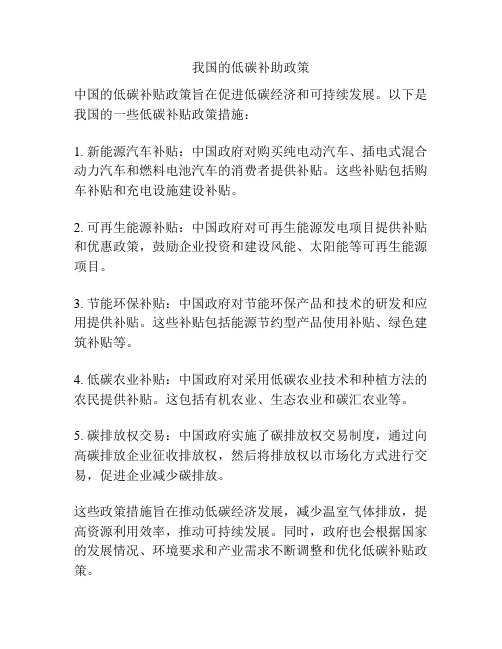 我国的低碳补助政策

中国的低碳补贴政策旨在促进低碳经济和可持续发展。以下是我国的一些低碳补贴政策措施：

1. 新能源汽车补贴：中国政府对购买纯电动汽车、插电式混合动力汽车和燃料电池汽车的消费者提供补贴。这些补贴包括购车补贴和充电设施建设补贴。

2. 可再生能源补贴：中国政府对可再生能源发电项目提供补贴和优惠政策，鼓励企业投资和建设风能、太阳能等可再生能源项目。

3. 节能环保补贴：中国政府对节能环保产品和技术的研发和应用提供补贴。这些补贴包括能源节约型产品使用补贴、绿色建筑补贴等。

4. 低碳农业补贴：中国政府对采用低碳农业技术和种植方法的农民提供补贴。这包括有机农业、生态农业和碳汇农业等。

5. 碳排放权交易：中国政府实施了碳排放权交易制度，通过向高碳排放企业征收排放权，然后将排放权以市场化方式进行交易，促进企业减少碳排放。

这些政策措施旨在推动低碳经济发展，减少温室气体排放，提高资源利用效率，推动可持续发展。同时，政府也会根据国家的发展情况、环境要求和产业需求不断调整和优化低碳补贴政策。